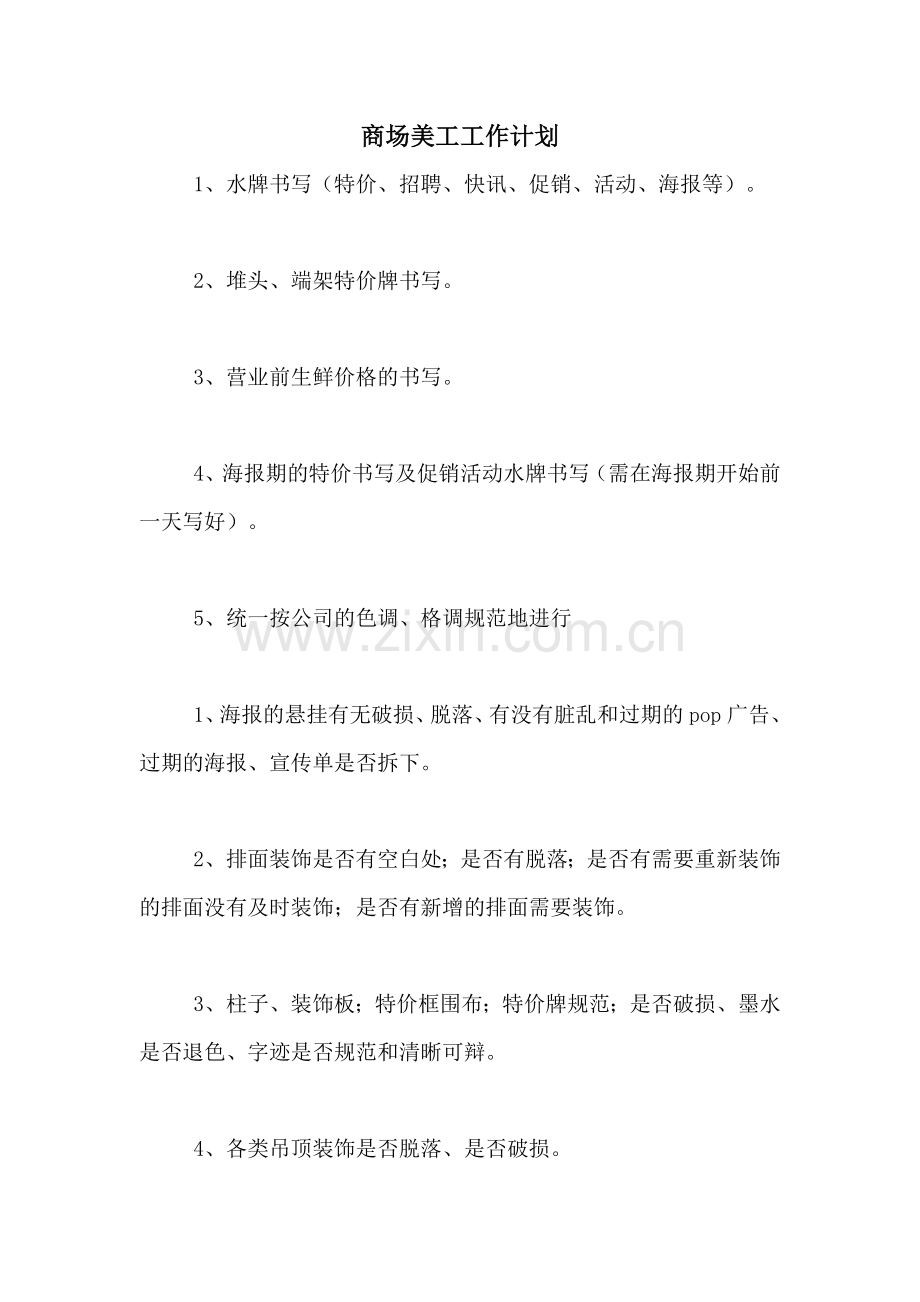 商场美工工作计划

1、水牌书写（特价、招聘、快讯、促销、活动、海报等）。

2、堆头、端架特价牌书写。

3、营业前生鲜价格的书写。

4、海报期的特价书写及促销活动水牌书写（需在海报期开始前一天写好）。

5、统一按公司的色调、格调规范地进行

1、海报的悬挂有无破损、脱落、有没有脏乱和过期的pop广告、过期的海报、宣传单是否拆下。

2、排面装饰是否有空白处；是否有脱落；是否有需要重新装饰的排面没有及时装饰；是否有新增的排面需要装饰。

3、柱子、装饰板；特价框围布；特价牌规范；是否破损、墨水是否退色、字迹是否规范和清晰可辩。

4、各类吊顶装饰是否脱落、是否破损。

www.zixin.com.cn